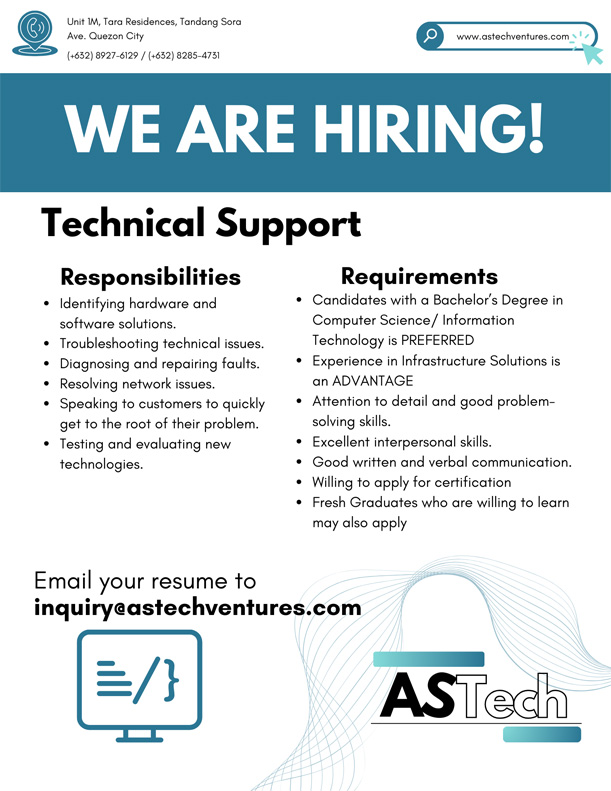 Unit 1M, Tara Residences, Tandang Sora Ave. Quezon City

(+632) 8927-6129 / (+632) 8285-4731

www.astechventures.com

WE ARE HIRING!

Technical Support

Responsibilities

• Identifying hardware and software solutions.
• Troubleshooting technical issues.
• Diagnosing and repairing faults.
• Resolving network issues.
• Speaking to customers to quickly get to the root of their problem.
• Testing and evaluating new technologies.

Requirements

• Candidates with a Bachelor's Degree in Computer Science/ Information Technology is PREFERRED
• Experience in Infrastructure Solutions is an ADVANTAGE
• Attention to detail and good problem-solving skills.
• Excellent interpersonal skills.
• Good written and verbal communication.
• Willing to apply for certification
• Fresh Graduates who are willing to learn may also apply

Email your resume to
inquiry@astechventures.com

ASTech